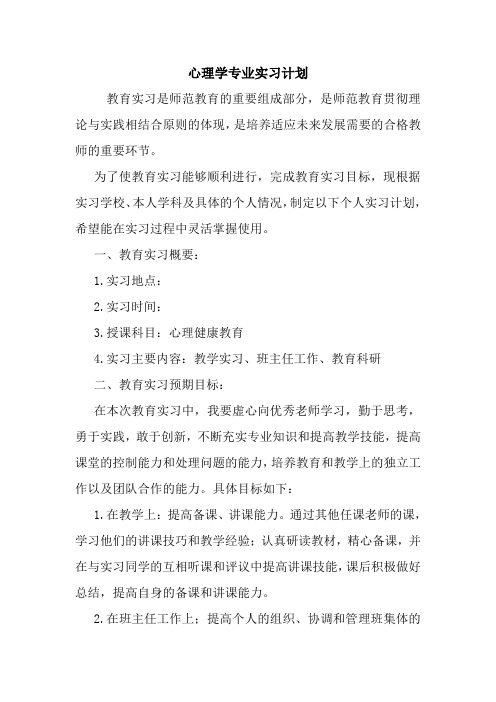 心理学专业实习计划

教育实习是师范教育的重要组成部分，是师范教育贯彻理论与实践相结合原则的体现，是培养适应未来发展需要的合格教师的重要环节。

为了使教育实习能够顺利进行，完成教育实习目标，现根据实习学校、本人学科及具体的个人情况，制定以下个人实习计划，希望能在实习过程中灵活掌握使用。

一、教育实习概要：

1. 实习地点：

2. 实习时间：

3. 授课科目：心理健康教育

4. 实习主要内容：教学实习、班主任工作、教育科研

二、教育实习预期目标：

在本次教育实习中，我要虚心向优秀老师学习，勤于思考，勇于实践，敢于创新，不断充实专业知识和提高教学技能，提高课堂的控制能力和处理问题的能力，培养教育和教学上的独立工作以及团队合作的能力。具体目标如下：

1. 在教学上：提高备课、讲课能力。通过其他任课老师的课，学习他们的讲课技巧和教学经验；认真研读教材，精心备课，并在与实习同学的互相听课和评议中提高讲课技能，课后积极做好总结，提高自身的备课和讲课能力。

2. 在班主任工作上：提高个人的组织、协调和管理班集体的